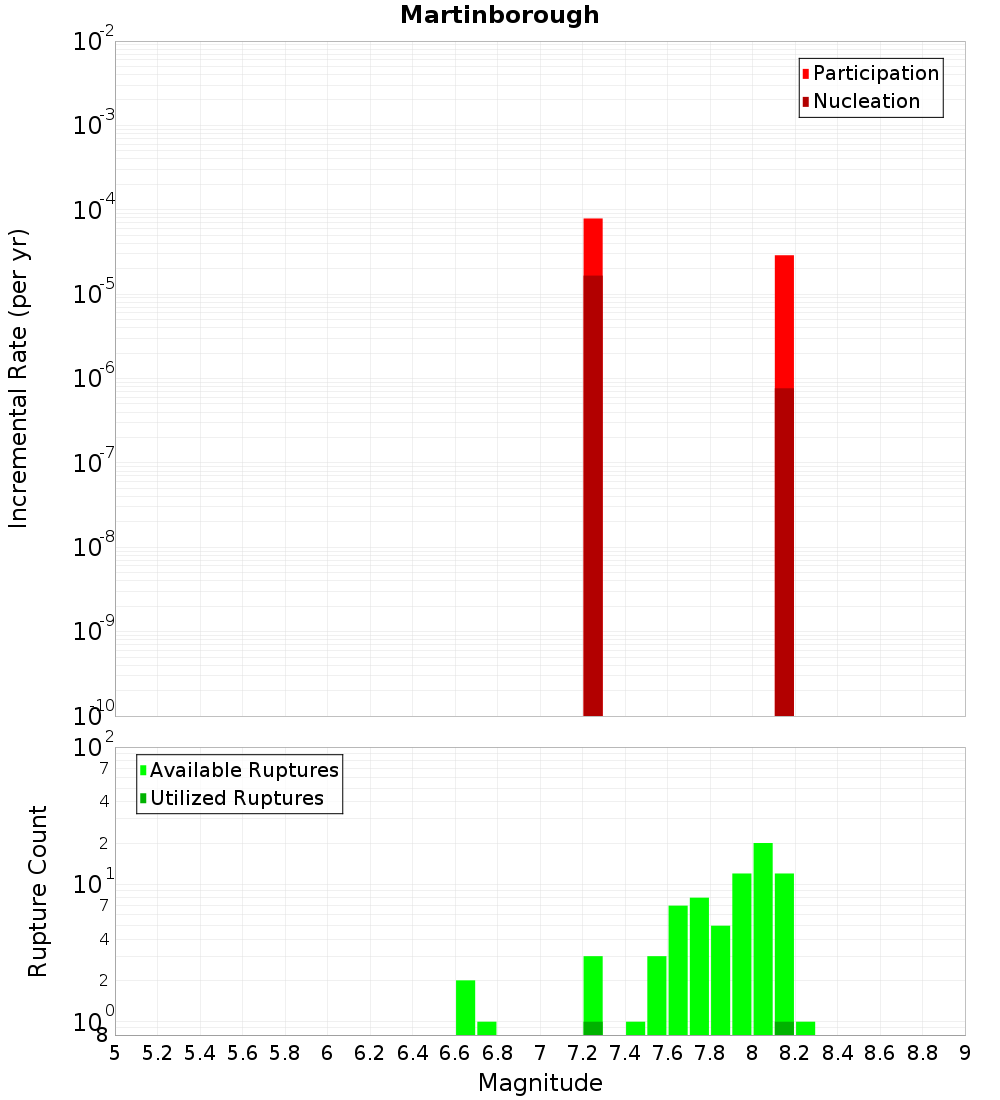 Martinborough

Participation
Nucleation

Incremental Rate (per yr)

$10^{-2}$
$10^{-3}$
$10^{-4}$
$10^{-5}$
$10^{-6}$
$10^{-7}$
$10^{-8}$
$10^{-9}$
$10^{-10}$

Available Ruptures
Utilized Ruptures

Rupture Count

$10^{2}$
7
4
2
$10^{1}$
7
4
2
$10^{0}$
8

5 5.2 5.4 5.6 5.8 6 6.2 6.4 6.6 6.8 7 7.2 7.4 7.6 7.8 8 8.2 8.4 8.6 8.8 9

Magnitude